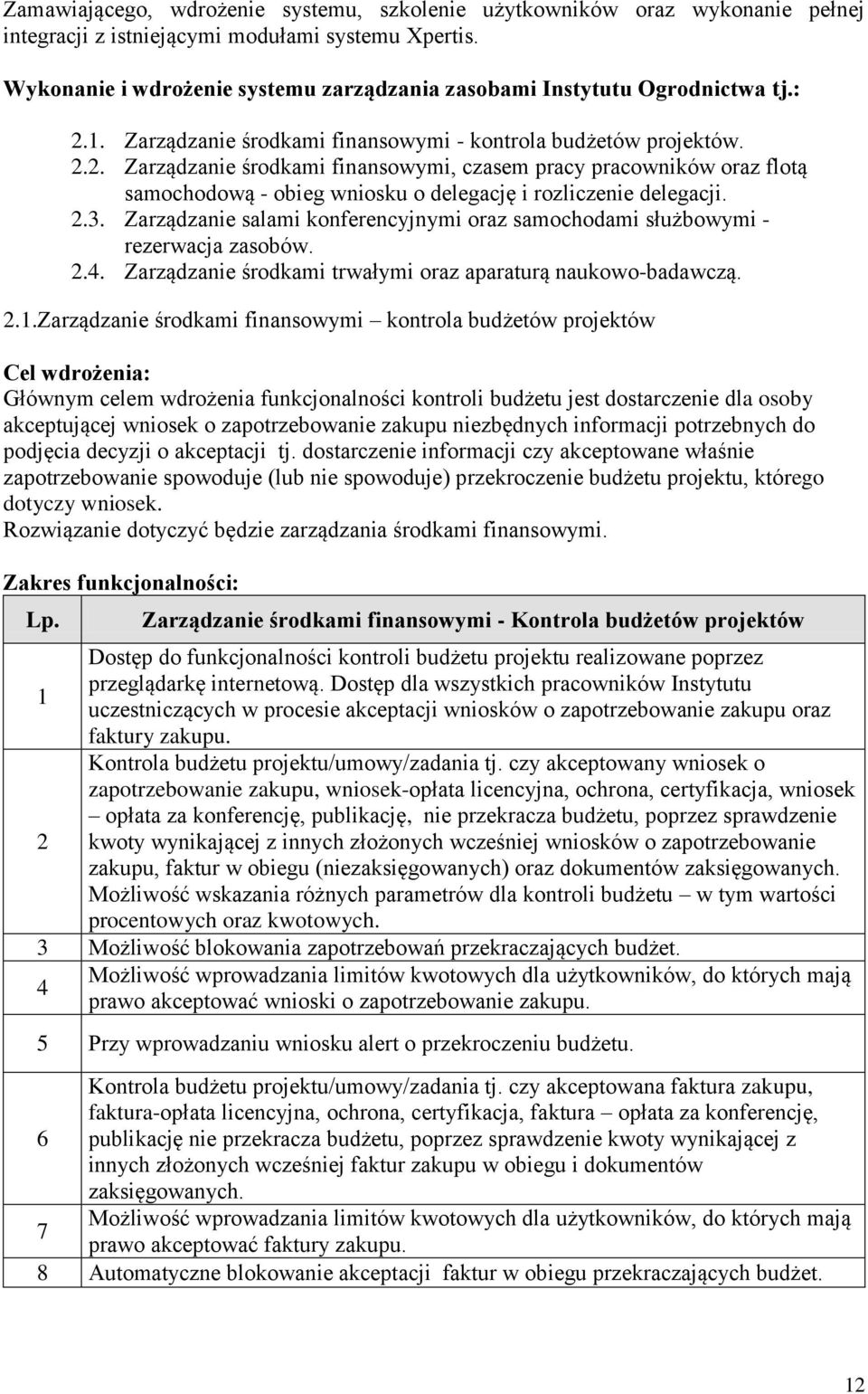 Zamawiającego, wdrożenie systemu, szkolenie użytkowników oraz wykonanie pełnej integracji z istniejącymi modułami systemu Xpertis.

Wykonanie i wdrożenie systemu zarządzania zasobami Instytutu Ogrodnictwa tj.:

2.1. Zarządzanie środkami finansowymi - kontrola budżetów projektów.
2.2. Zarządzanie środkami finansowymi, czasem pracy pracowników oraz flotą samochodową - obieg wniosku o delegację i rozliczenie delegacji.
2.3. Zarządzanie salami konferencyjnymi oraz samochodami służbowymi - rezerwacja zasobów.
2.4. Zarządzanie środkami trwałymi oraz aparaturą naukowo-badawczą.

2.1.Zarządzanie środkami finansowymi – kontrola budżetów projektów

Cel wdrożenia:
Głównym celem wdrożenia funkcjonalności kontroli budżetu jest dostarczenie dla osoby akceptującej wniosek o zapotrzebowanie zakupu niezbędnych informacji potrzebnych do podjęcia decyzji o akceptacji tj. dostarczenie informacji czy akceptowane właśnie zapotrzebowanie spowoduje (lub nie spowoduje) przekroczenie budżetu projektu, którego dotyczy wniosek.
Rozwiązanie dotyczyć będzie zarządzania środkami finansowymi.

Zakres funkcjonalności:

| Lp. | Zarządzanie środkami finansowymi - Kontrola budżetów projektów |
|---|---|
| 1 | Dostęp do funkcjonalności kontroli budżetu projektu realizowane poprzez przeglądarkę internetową. Dostęp dla wszystkich pracowników Instytutu uczestniczących w procesie akceptacji wniosków o zapotrzebowanie zakupu oraz faktury zakupu. |
| 2 | Kontrola budżetu projektu/umowy/zadania tj. czy akceptowany wniosek o zapotrzebowanie zakupu, wniosek-opłata licencyjna, ochrona, certyfikacja, wniosek – opłata za konferencję, publikację, nie przekracza budżetu, poprzez sprawdzenie kwoty wynikającej z innych złożonych wcześniej wniosków o zapotrzebowanie zakupu, faktur w obiegu (niezaksięgowanych) oraz dokumentów zaksięgowanych. Możliwość wskazania różnych parametrów dla kontroli budżetu – w tym wartości procentowych oraz kwotowych. |
| 3 | Możliwość blokowania zapotrzebowań przekraczających budżet. |
| 4 | Możliwość wprowadzania limitów kwotowych dla użytkowników, do których mają prawo akceptować wnioski o zapotrzebowanie zakupu. |
| 5 | Przy wprowadzaniu wniosku alert o przekroczeniu budżetu. |
| 6 | Kontrola budżetu projektu/umowy/zadania tj. czy akceptowana faktura zakupu, faktura-opłata licencyjna, ochrona, certyfikacja, faktura – opłata za konferencję, publikację nie przekracza budżetu, poprzez sprawdzenie kwoty wynikającej z innych złożonych wcześniej faktur zakupu w obiegu i dokumentów zaksięgowanych. |
| 7 | Możliwość wprowadzania limitów kwotowych dla użytkowników, do których mają prawo akceptować faktury zakupu. |
| 8 | Automatyczne blokowanie akceptacji faktur w obiegu przekraczających budżet. |

12